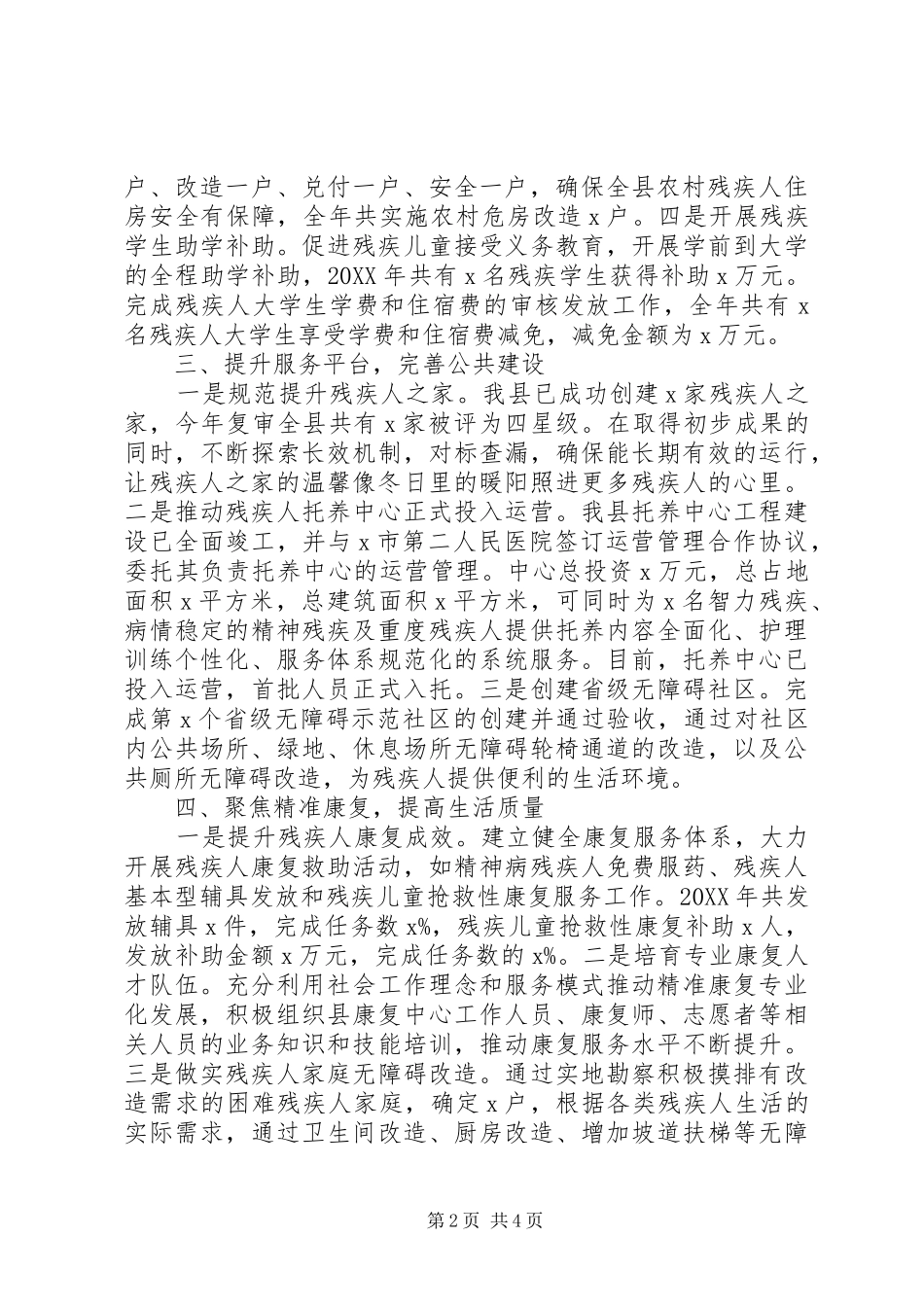 户、改造一户、兑付一户、安全一户，确保全县农村残疾人住房安全有保障，全年共实施农村危房改造 x 户。四是开展残疾学生助学补助。促进残疾儿童接受义务教育，开展学前到大学的全程助学补助，20XX 年共有 x 名残疾学生获得补助 x 万元。完成残疾人大学生学费和住宿费的审核发放工作，全年共有 x 名残疾人大学生享受学费和住宿费减免，减免金额为 x 万元。

三、提升服务平台，完善公共建设

一是规范提升残疾人之家。我县已成功创建 x 家残疾人之家，今年复审全县共有 x 家被评为四星级。在取得初步成果的同时，不断探索长效机制，对标查漏，确保能长期有效的运行，让残疾人之家的温馨像冬日里的暖阳照进更多残疾人的心里。二是推动残疾人托养中心正式投入运营。我县托养中心工程建设已全面竣工，并与 x 市第二人民医院签订运营管理合作协议，委托其负责托养中心的运营管理。中心总投资 x 万元，总占地面积 x 平方米，总建筑面积 x 平方米，可同时为 x 名智力残疾、病情稳定的精神残疾及重度残疾人提供托养内容全面化、护理训练个性化、服务体系规范化的系统服务。目前，托养中心已投入运营，首批人员正式入托。三是创建省级无障碍社区。完成第 x 个省级无障碍示范社区的创建并通过验收，通过对社区内公共场所、绿地、休息场所无障碍轮椅通道的改造，以及公共厕所无障碍改造，为残疾人提供便利的生活环境。

四、聚焦精准康复，提高生活质量

一是提升残疾人康复成效。建立健全康复服务体系，大力开展残疾人康复救助活动，如精神病残疾人免费服药、残疾人基本型辅具发放和残疾儿童抢救性康复服务工作。20XX 年共发放辅具 x 件，完成任务数 x%，残疾儿童抢救性康复补助 x 人，发放补助金额 x 万元，完成任务数的 x%。二是培育专业康复人才队伍。充分利用社会工作理念和服务模式推动精准康复专业化发展，积极组织县康复中心工作人员、康复师、志愿者等相关人员的业务知识和技能培训，推动康复服务水平不断提升。三是做实残疾人家庭无障碍改造。通过实地勘察积极摸排有改造需求的困难残疾人家庭，确定 x 户，根据各类残疾人生活的实际需求，通过卫生间改造、厨房改造、增加坡道扶梯等无障

第 2 页 共 4 页